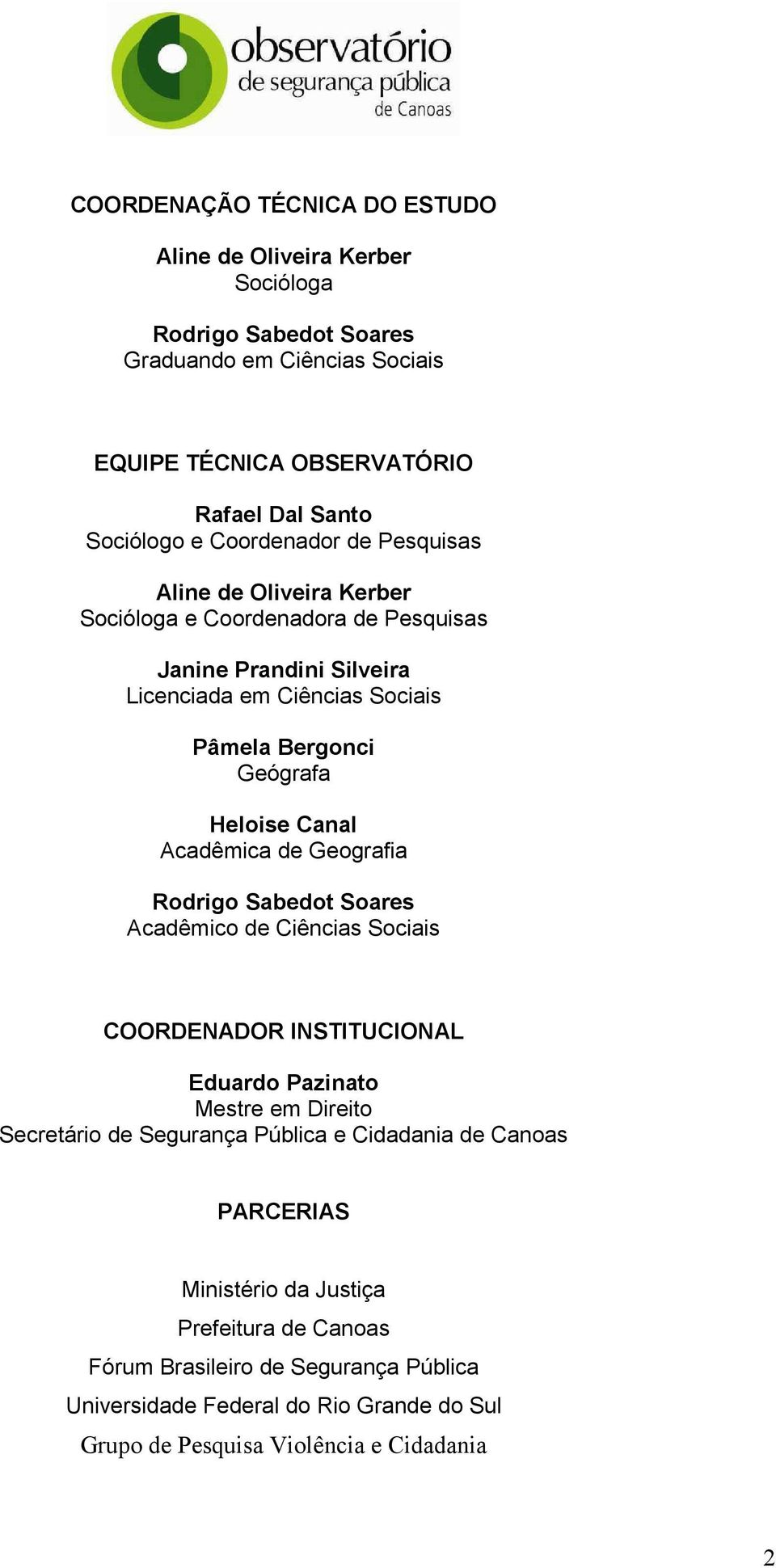 observatório
de segurança pública
de Canoas

COORDENAÇÃO TÉCNICA DO ESTUDO

Aline de Oliveira Kerber
Socióloga

Rodrigo Sabedot Soares
Graduando em Ciências Sociais

EQUIPE TÉCNICA OBSERVATÓRIO

Rafael Dal Santo
Sociólogo e Coordenador de Pesquisas

Aline de Oliveira Kerber
Socióloga e Coordenadora de Pesquisas

Janine Prandini Silveira
Licenciada em Ciências Sociais

Pâmela Bergonci
Geógrafa

Heloise Canal
Acadêmica de Geografia

Rodrigo Sabedot Soares
Acadêmico de Ciências Sociais

COORDENADOR INSTITUCIONAL

Eduardo Pazinato
Mestre em Direito
Secretário de Segurança Pública e Cidadania de Canoas

PARCERIAS

Ministério da Justiça

Prefeitura de Canoas

Fórum Brasileiro de Segurança Pública

Universidade Federal do Rio Grande do Sul

Grupo de Pesquisa Violência e Cidadania

2